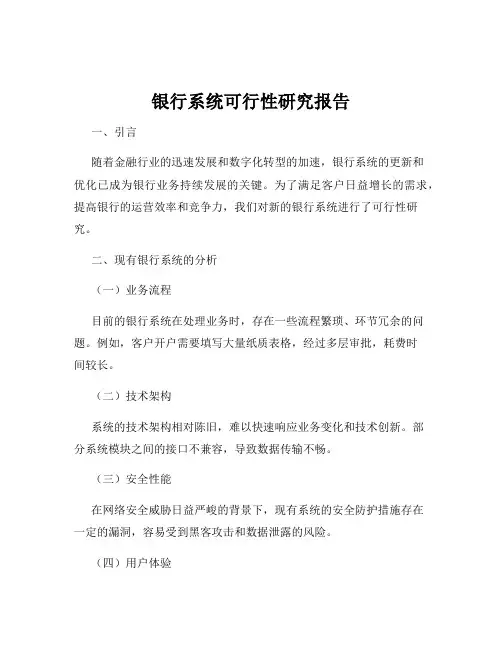 银行系统可行性研究报告

一、引言

随着金融行业的迅速发展和数字化转型的加速，银行系统的更新和优化已成为银行业务持续发展的关键。为了满足客户日益增长的需求，提高银行的运营效率和竞争力，我们对新的银行系统进行了可行性研究。

二、现有银行系统的分析

（一）业务流程

目前的银行系统在处理业务时，存在一些流程繁琐、环节冗余的问题。例如，客户开户需要填写大量纸质表格，经过多层审批，耗费时间较长。

（二）技术架构

系统的技术架构相对陈旧，难以快速响应业务变化和技术创新。部分系统模块之间的接口不兼容，导致数据传输不畅。

（三）安全性能

在网络安全威胁日益严峻的背景下，现有系统的安全防护措施存在一定的漏洞，容易受到黑客攻击和数据泄露的风险。

（四）用户体验